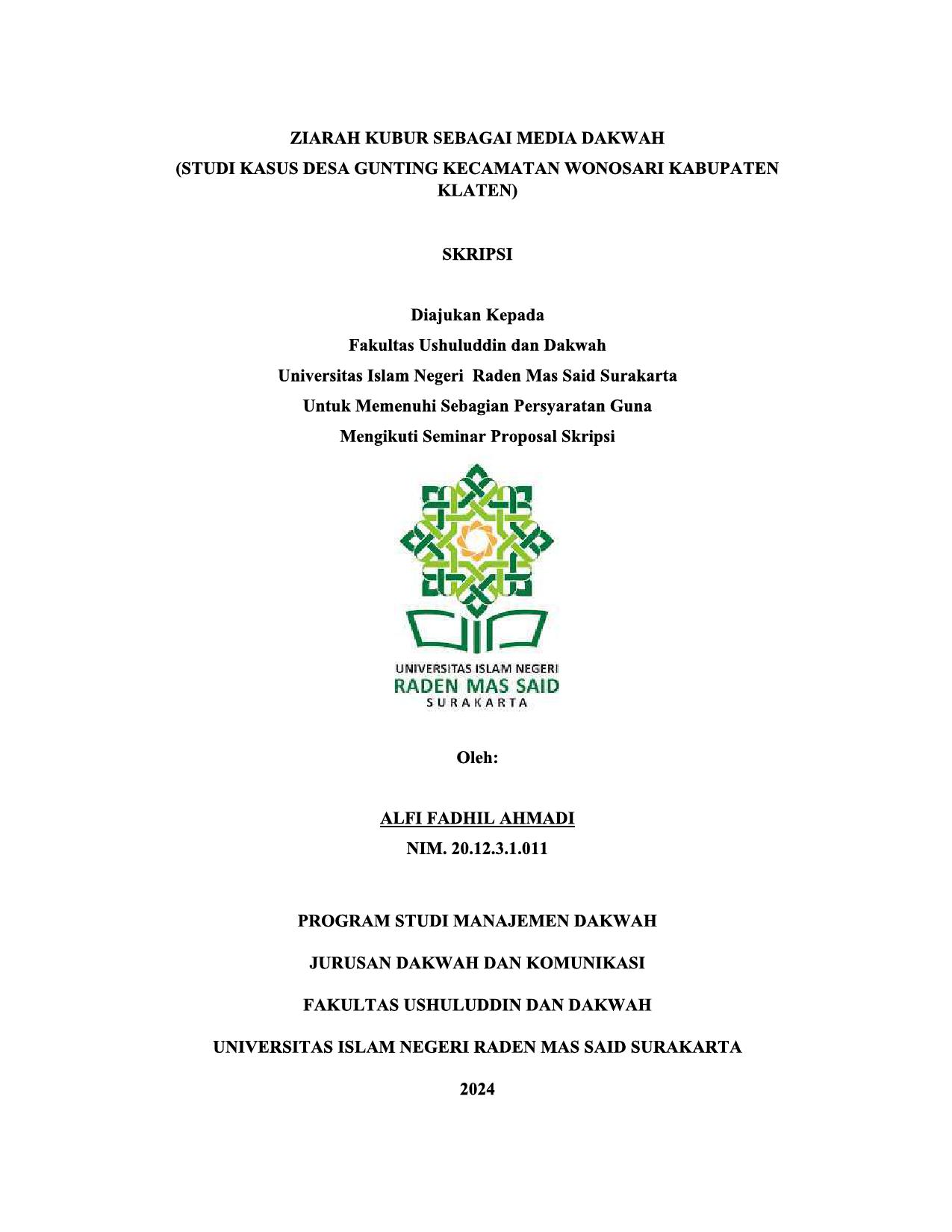 ZIARAH KUBUR SEBAGAI MEDIA DAKWAH
(STUDI KASUS DESA GUNTING KECAMATAN WONOSARI KABUPATEN KLATEN)

SKRIPSI

Diajukan Kepada
Fakultas Ushuluddin dan Dakwah
Universitas Islam Negeri Raden Mas Said Surakarta
Untuk Memenuhi Sebagian Persyaratan Guna
Mengikuti Seminar Proposal Skripsi

UNIVERSITAS ISLAM NEGERI
RADEN MAS SAID
SURAKARTA

Oleh:

ALFI FADHIL AHMADI
NIM. 20.12.3.1.011

PROGRAM STUDI MANAJEMEN DAKWAH

JURUSAN DAKWAH DAN KOMUNIKASI

FAKULTAS USHULUDDIN DAN DAKWAH

UNIVERSITAS ISLAM NEGERI RADEN MAS SAID SURAKARTA

2024